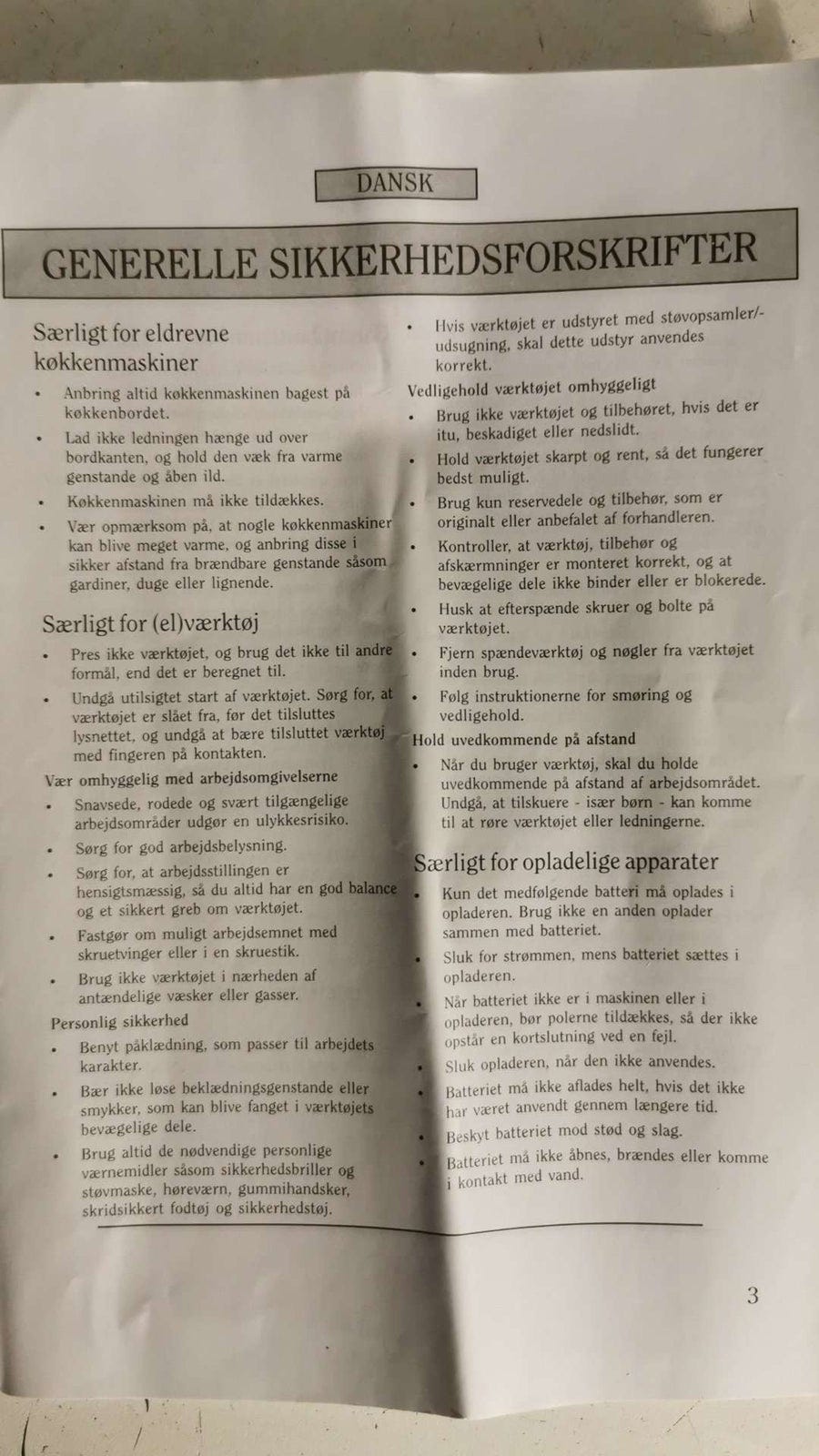 DANSK

GENERELLE SIKKERHEDSFORSKRIFTER

Særligt for eldrevne køkkenmaskiner

• Anbring altid køkkenmaskinen bagest på køkkenbordet.

• Lad ikke ledningen hænge ud over bordkanten, og hold den væk fra varme genstande og åben ild.

• Køkkenmaskinen må ikke tildækkes.

• Vær opmærksom på, at nogle køkkenmaskiner kan blive meget varme, og anbring disse i sikker afstand fra brændbare genstande såsom gardiner, duge eller lignende.

Særligt for (el)værktøj

• Pres ikke værktøjet, og brug det ikke til andre formål, end det er beregnet til.

• Undgå utilsigtet start af værktøjet. Sørg for, at værktøjet er slået fra, før det tilsluttes lysnettet, og undgå at bære tilsluttet værktøj med fingeren på kontakten.

Vær omhyggelig med arbejdsomgivelserne

• Snavsede, rodede og svært tilgængelige arbejdsområder udgør en ulykkesrisiko.

• Sørg for god arbejdsbelysning.

• Sørg for, at arbejdsstillingen er hensigtsmæssig, så du altid har en god balance og et sikkert greb om værktøjet.

• Fastgør om muligt arbejdsemnet med skruetvinger eller i en skruestik.

• Brug ikke værktøjet i nærheden af antændelige væsker eller gasser.

Personlig sikkerhed

• Benyt påklædning, som passer til arbejdets karakter.

• Bær ikke løse beklædningsgenstande eller smykker, som kan blive fanget i værktøjets bevægelige dele.

• Brug altid de nødvendige personlige værnemidler såsom sikkerhedsbriller og støvmaske, høreværn, gummihandsker, skridsikkert fodtøj og sikkerhedstøj.

• Hvis værktøjet er udstyret med støvopsamler/-udsugning, skal dette udstyr anvendes korrekt.

Vedligehold værktøjet omhyggeligt

• Brug ikke værktøjet og tilbehøret, hvis det er itu, beskadiget eller nedslidt.

• Hold værktøjet skarpt og rent, så det fungerer bedst muligt.

• Brug kun reservedele og tilbehør, som er originalt eller anbefalet af forhandleren.

• Kontroller, at værktøj, tilbehør og afskærmninger er monteret korrekt, og at bevægelige dele ikke binder eller er blokerede.

• Husk at efterspænde skruer og bolte på værktøjet.

• Fjern spændeværktøj og nøgler fra værktøjet inden brug.

• Følg instruktionerne for smøring og vedligehold.

Hold uvedkommende på afstand

• Når du bruger værktøj, skal du holde uvedkommende på afstand af arbejdsområdet. Undgå, at tilskuere - især børn - kan komme til at røre værktøjet eller ledningerne.

Særligt for opladelige apparater

• Kun det medfølgende batteri må oplades i opladeren. Brug ikke en anden oplader sammen med batteriet.

• Sluk for strømmen, mens batteriet sættes i opladeren.

• Når batteriet ikke er i maskinen eller i opladeren, bør polerne tildækkes, så der ikke opstår en kortslutning ved en fejl.

• Sluk opladeren, når den ikke anvendes.

• Batteriet må ikke aflades helt, hvis det ikke har været anvendt gennem længere tid.

• Beskyt batteriet mod stød og slag.

• Batteriet må ikke åbnes, brændes eller komme i kontakt med vand.

3